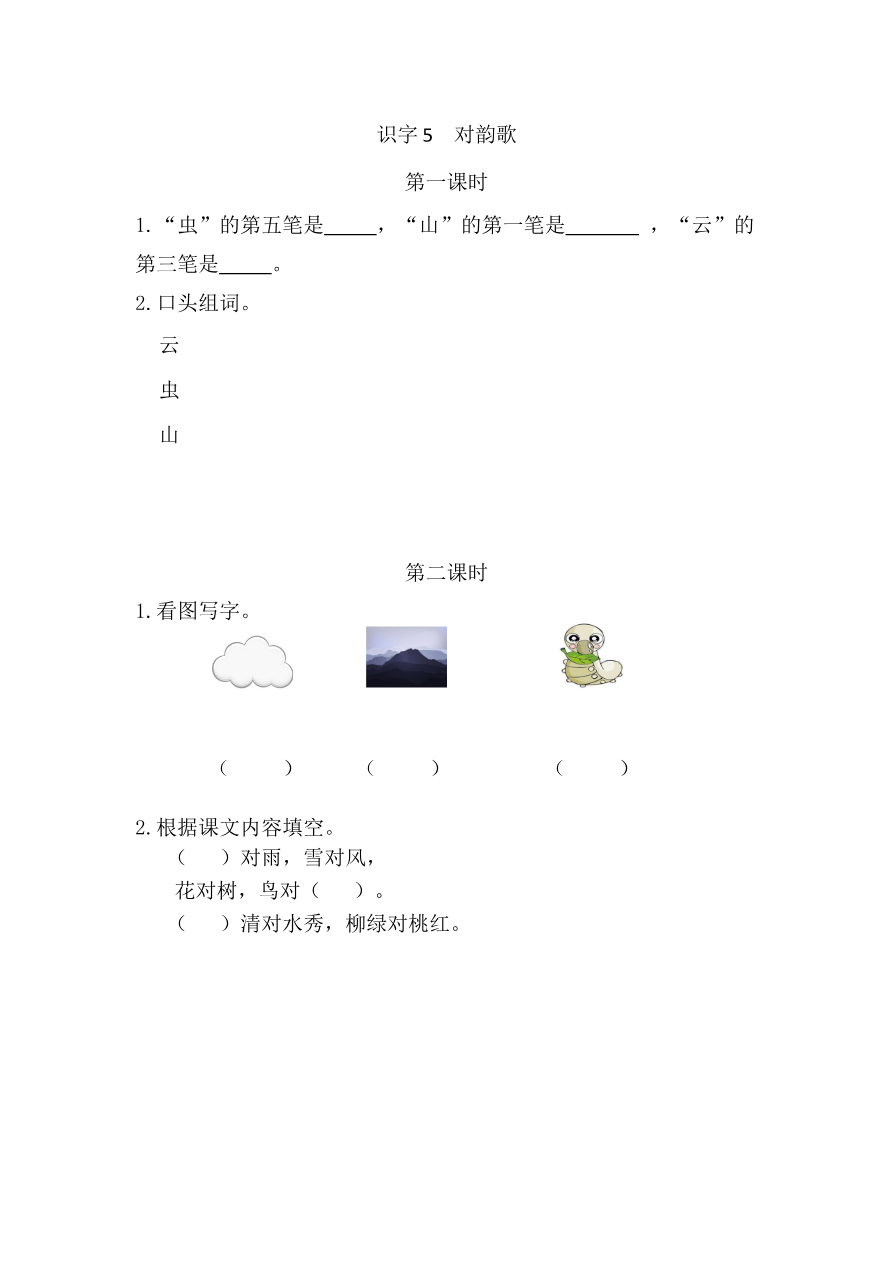 识字 5　对韵歌

第一课时

1.“虫”的第五笔是_____，“山”的第一笔是_______ ，“云”的第三笔是_____。

2.口头组词。

云

虫

山

第二课时

1.看图写字。

（　　）　（　　）　（　　）

2.根据课文内容填空。

（　）对雨，雪对风，

花对树，鸟对（　）。

（　）清对水秀，柳绿对桃红。